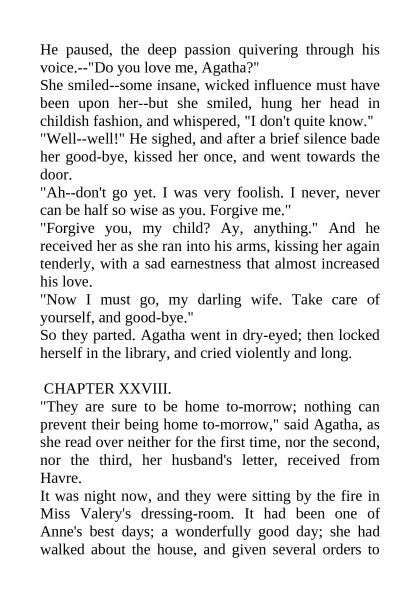 He paused, the deep passion quivering through his voice.--"Do you love me, Agatha?"
She smiled--some insane, wicked influence must have been upon her--but she smiled, hung her head in childish fashion, and whispered, "I don't quite know."
"Well--well!" He sighed, and after a brief silence bade her good-bye, kissed her once, and went towards the door.
"Ah--don't go yet. I was very foolish. I never, never can be half so wise as you. Forgive me."
"Forgive you, my child? Ay, anything." And he received her as she ran into his arms, kissing her again tenderly, with a sad earnestness that almost increased his love.
"Now I must go, my darling wife. Take care of yourself, and good-bye."
So they parted. Agatha went in dry-eyed; then locked herself in the library, and cried violently and long.

CHAPTER XXVIII.
"They are sure to be home to-morrow; nothing can prevent their being home to-morrow," said Agatha, as she read over neither for the first time, nor the second, nor the third, her husband's letter, received from Havre.
It was night now, and they were sitting by the fire in Miss Valery's dressing-room. It had been one of Anne's best days; a wonderfully good day; she had walked about the house, and given several orders to